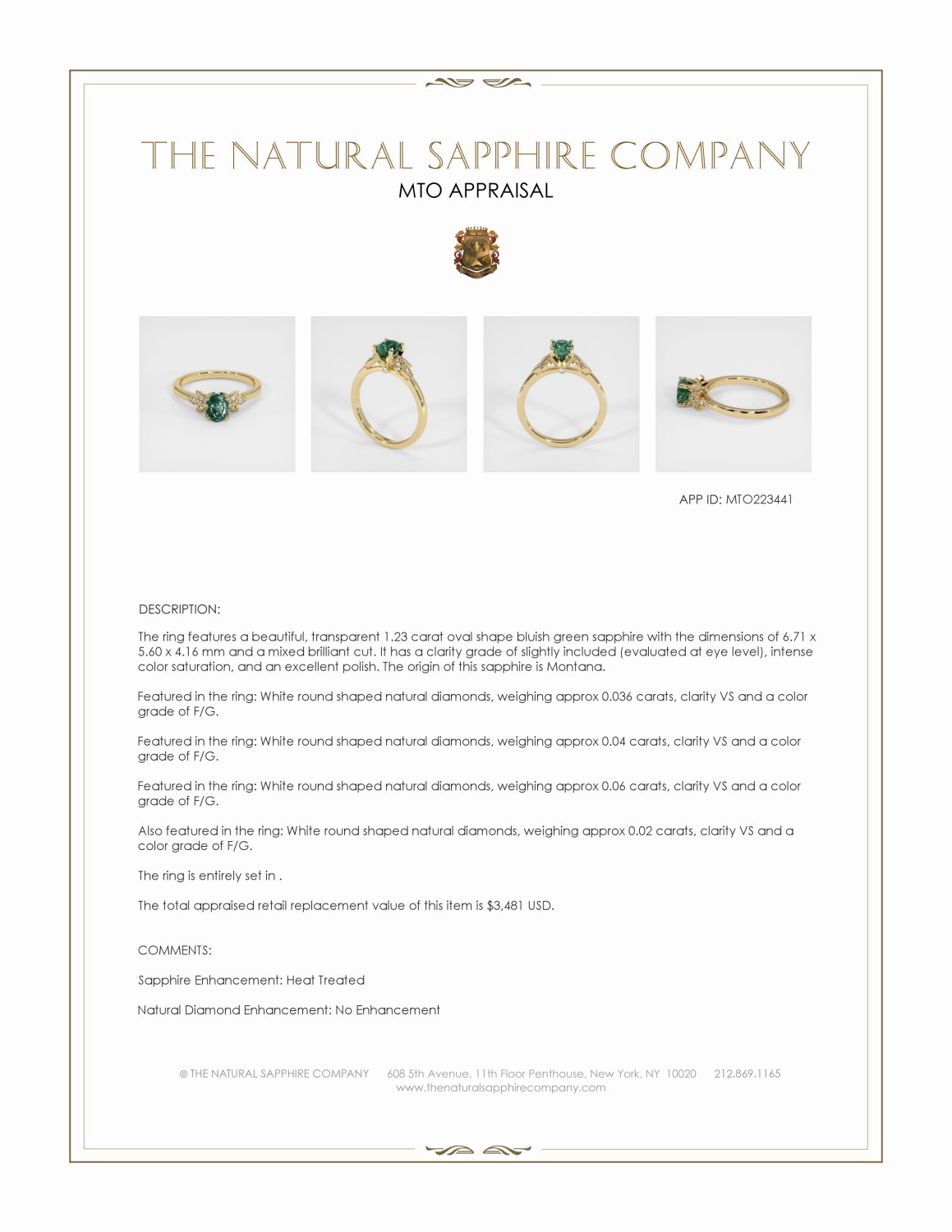 THE NATURAL SAPPHIRE COMPANY
MTO APPRAISAL

APP ID: MTO223441

DESCRIPTION:

The ring features a beautiful, transparent 1.23 carat oval shape bluish green sapphire with the dimensions of 6.71 x 5.60 x 4.16 mm and a mixed brilliant cut. It has a clarity grade of slightly included (evaluated at eye level), intense color saturation, and an excellent polish. The origin of this sapphire is Montana.

Featured in the ring: White round shaped natural diamonds, weighing approx 0.036 carats, clarity VS and a color grade of F/G.

Featured in the ring: White round shaped natural diamonds, weighing approx 0.04 carats, clarity VS and a color grade of F/G.

Featured in the ring: White round shaped natural diamonds, weighing approx 0.06 carats, clarity VS and a color grade of F/G.

Also featured in the ring: White round shaped natural diamonds, weighing approx 0.02 carats, clarity VS and a color grade of F/G.

The ring is entirely set in .

The total appraised retail replacement value of this item is $3,481 USD.

COMMENTS:

Sapphire Enhancement: Heat Treated

Natural Diamond Enhancement: No Enhancement

© THE NATURAL SAPPHIRE COMPANY 608 5th Avenue, 11th Floor Penthouse, New York, NY 10020 212.869.1165
www.thenaturalsapphirecompany.com